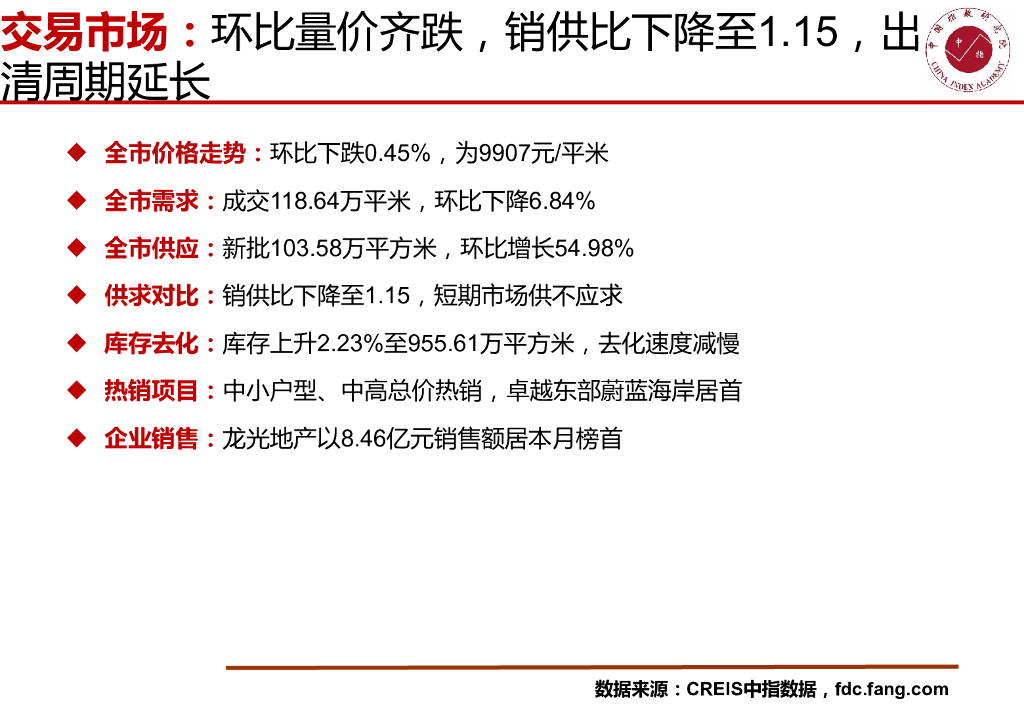 交易市场：环比量价齐跌，销供比下降至1.15，出清周期延长

◆ 全市价格走势：环比下跌0.45%，为9907元/平米

◆ 全市需求：成交118.64万平米，环比下降6.84%

◆ 全市供应：新批103.58万平方米，环比增长54.98%

◆ 供求对比：销供比下降至1.15，短期市场供不应求

◆ 库存去化：库存上升2.23%至955.61万平方米，去化速度减慢

◆ 热销项目：中小户型、中高总价热销，卓越东部蔚蓝海岸居首

◆ 企业销售：龙光地产以8.46亿元销售额居本月榜首

数据来源：CREIS中指数据，fdc.fang.com